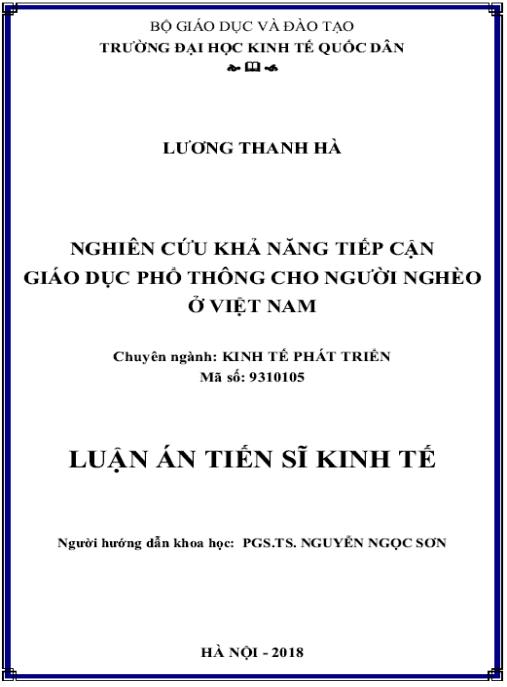 BỘ GIÁO DỤC VÀ ĐÀO TẠO
TRƯỜNG ĐẠI HỌC KINH TẾ QUỐC DÂN

LƯƠNG THANH HÀ

NGHIÊN CỨU KHẢ NĂNG TIẾP CẬN
GIÁO DỤC PHỔ THÔNG CHO NGƯỜI NGHÈO
Ở VIỆT NAM

Chuyên ngành: KINH TẾ PHÁT TRIỂN
Mã số: 9310105

LUẬN ÁN TIẾN SĨ KINH TẾ

Người hướng dẫn khoa học: PGS.TS. NGUYỄN NGỌC SƠN

HÀ NỘI - 2018